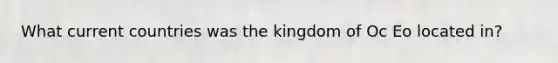 What current countries was the kingdom of Oc Eo located in?